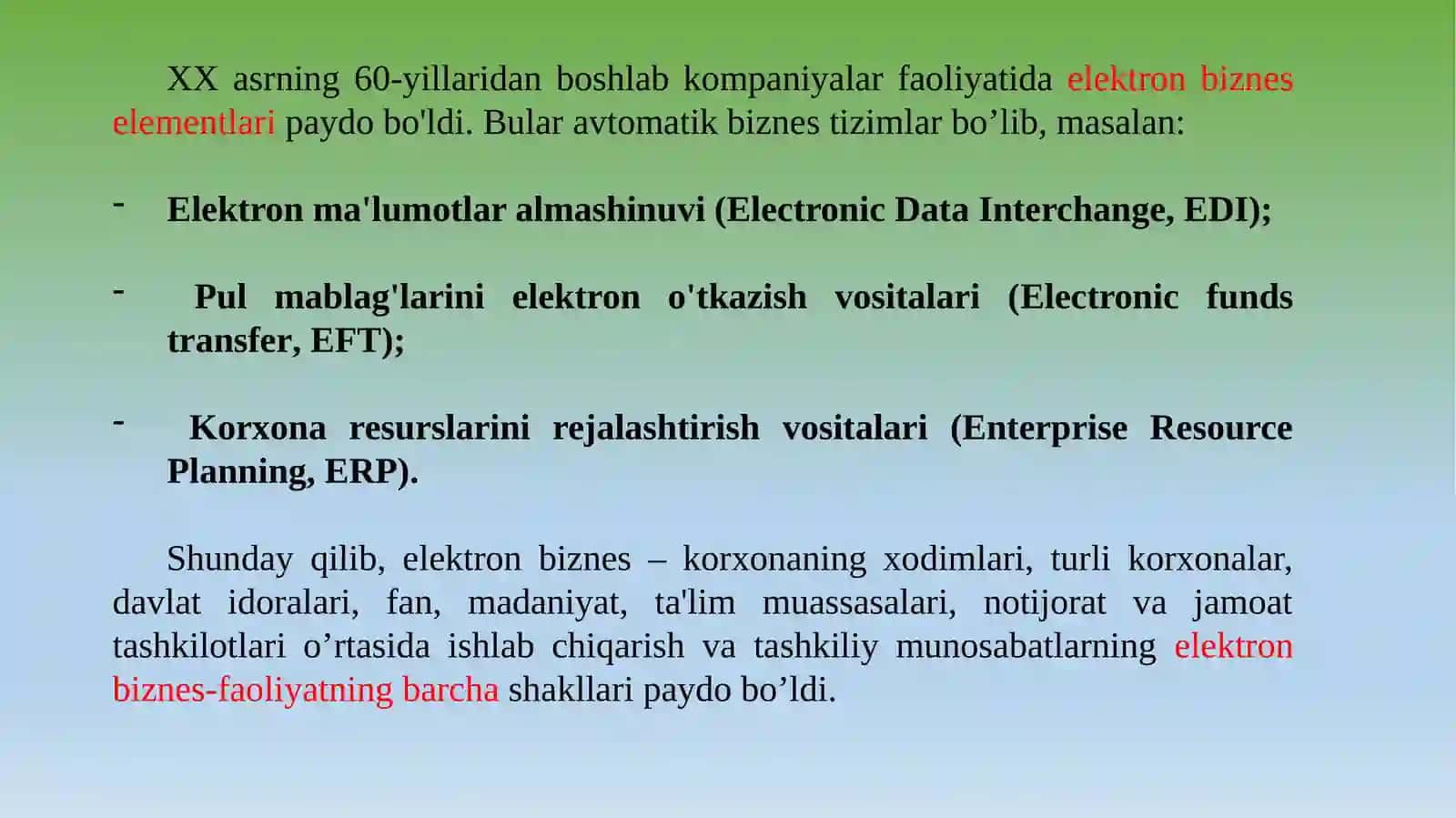 XX asrning 60-yillaridan boshlab kompaniyalar faoliyatida elektron biznes elementlari paydo bo'ldi. Bular avtomatik biznes tizimlar bo’lib, masalan:

- Elektron ma'lumotlar almashinuvi (Electronic Data Interchange, EDI);

- Pul mablag'larini elektron o'tkazish vositalari (Electronic funds transfer, EFT);

- Korxona resurslarini rejalashtirish vositalari (Enterprise Resource Planning, ERP).

Shunday qilib, elektron biznes – korxonaning xodimlari, turli korxonalar, davlat idoralari, fan, madaniyat, ta'lim muassasalari, notijorat va jamoat tashkilotlari o’rtasida ishlab chiqarish va tashkiliy munosabatlarning elektron biznes-faoliyatning barcha shakllari paydo bo’ldi.